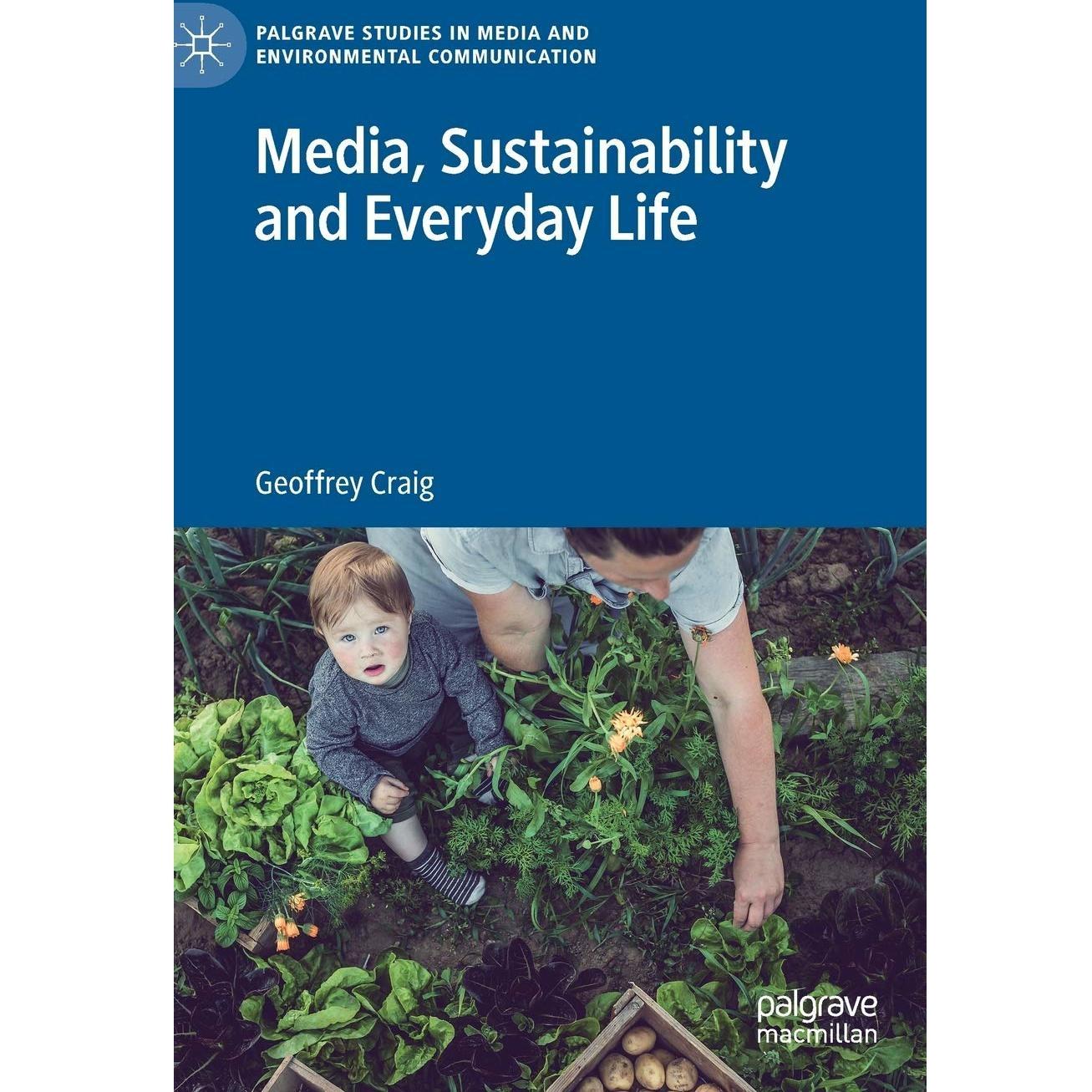 PALGRAVE STUDIES IN MEDIA AND ENVIRONMENTAL COMMUNICATION

Media, Sustainability and Everyday Life

Geoffrey Craig

palgrave
macmillan